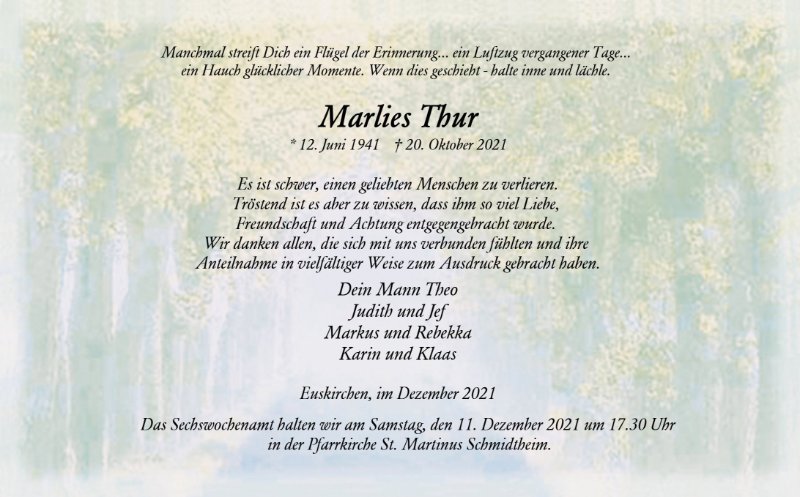 Manchmal streift Dich ein Flügel der Erinnerung... ein Luftzug vergangener Tage... ein Hauch glücklicher Momente. Wenn dies geschieht - halte inne und lächle.

Marlies Thur

* 12. Juni 1941 † 20. Oktober 2021

Es ist schwer, einen geliebten Menschen zu verlieren.
Tröstend ist es aber zu wissen, dass ihm so viel Liebe,
Freundschaft und Achtung entgegengebracht wurde.
Wir danken allen, die sich mit uns verbunden fühlten und ihre
Anteilnahme in vielfältiger Weise zum Ausdruck gebracht haben.

Dein Mann Theo
Judith und Jef
Markus und Rebekka
Karin und Klaas

Euskirchen, im Dezember 2021

Das Sechswochenamt halten wir am Samstag, den 11. Dezember 2021 um 17.30 Uhr in der Pfarrkirche St. Martinus Schmidtheim.